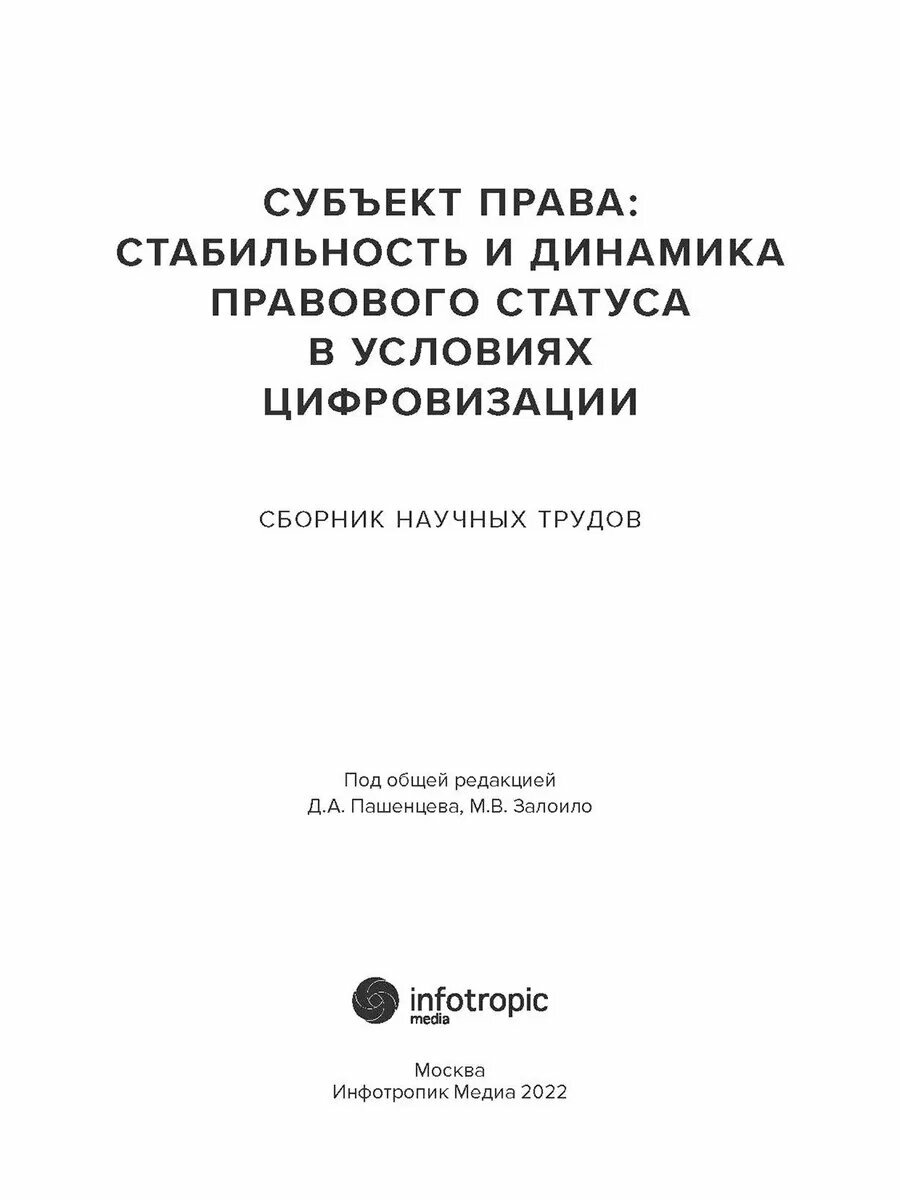 СУБЪЕКТ ПРАВА:
СТАБИЛЬНОСТЬ И ДИНАМИКА ПРАВОВОГО СТАТУСА В УСЛОВИЯХ ЦИФРОВИЗАЦИИ

СБОРНИК НАУЧНЫХ ТРУДОВ

Под общей редакцией
Д.А. Пашенцева, М.В. Залоило

infotropic
media

Москва
Инфотропик Медиа 2022